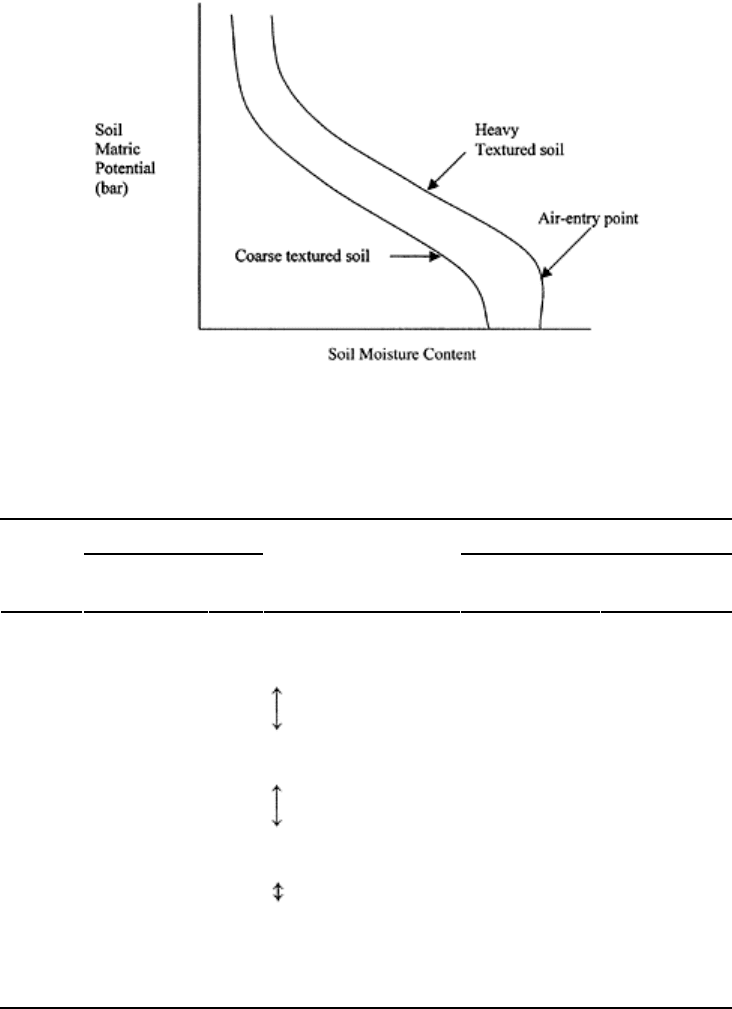 Soil Matric Potential (bar)

Heavy Textured soil

Air-entry point

Coarse textured soil

Soil Moisture Content